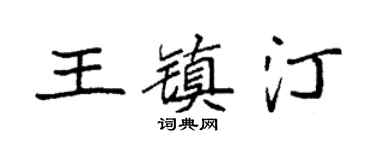 王镇汀

词典网